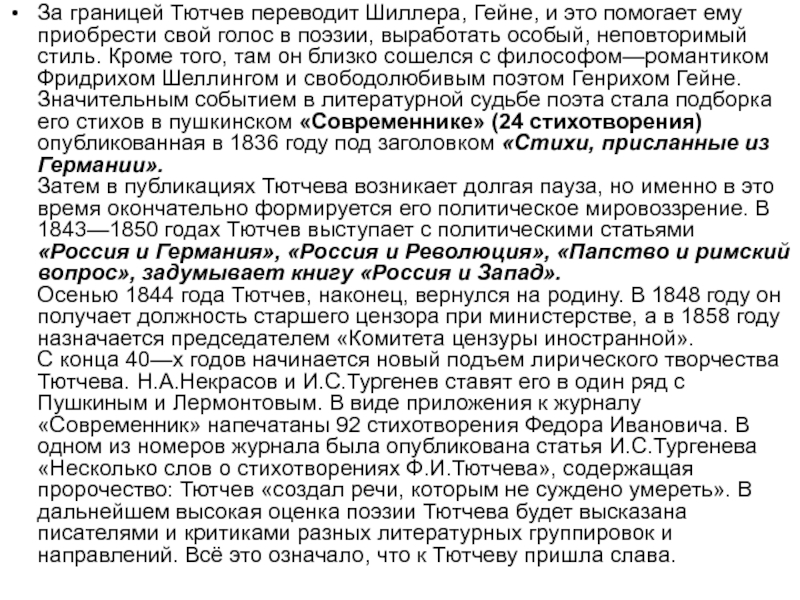 • За границей Тютчев переводит Шиллера, Гейне, и это помогает ему приобрести свой голос в поэзии, выработать особый, неповторимый стиль. Кроме того, там он близко сошелся с философом—романтиком Фридрихом Шеллингом и свободолюбивым поэтом Генрихом Гейне. Значительным событием в литературной судьбе поэта стала подборка его стихов в пушкинском «Современнике» (24 стихотворения) опубликованная в 1836 году под заголовком «Стихи, присланные из Германии».
Затем в публикациях Тютчева возникает долгая пауза, но именно в это время окончательно формируется его политическое мировоззрение. В 1843—1850 годах Тютчев выступает с политическими статьями «Россия и Германия», «Россия и Революция», «Папство и римский вопрос», задумывает книгу «Россия и Запад».
Осенью 1844 года Тютчев, наконец, вернулся на родину. В 1848 году он получает должность старшего цензора при министерстве, а в 1858 году назначается председателем «Комитета цензуры иностранной».
С конца 40—х годов начинается новый подъем лирического творчества Тютчева. Н.А.Некрасов и И.С.Тургенев ставят его в один ряд с Пушкиным и Лермонтовым. В виде приложения к журналу «Современник» напечатаны 92 стихотворения Федора Ивановича. В одном из номеров журнала была опубликована статья И.С.Тургенева «Несколько слов о стихотворениях Ф.И.Тютчева», содержащая пророчество: Тютчев «создал речи, которым не суждено умереть». В дальнейшем высокая оценка поэзии Тютчева будет высказана писателями и критиками разных литературных группировок и направлений. Всё это означало, что к Тютчеву пришла слава.